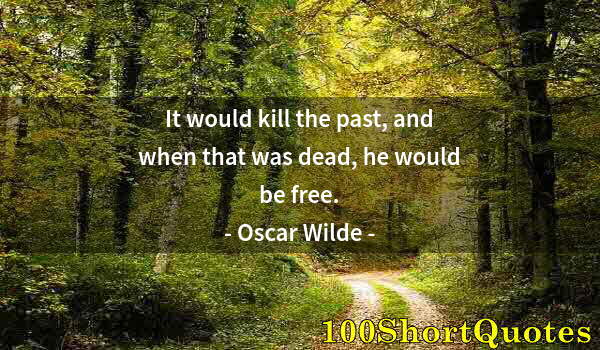 It would kill the past, and when that was dead, he would be free.

- Oscar Wilde -

100ShortQuotes